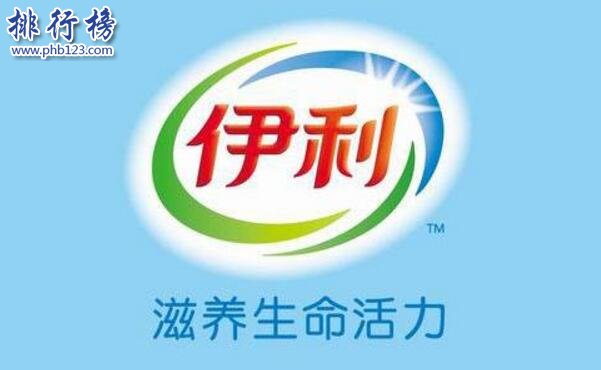 排行榜
www.phb123.com

伊利
TM

滋养生命活力